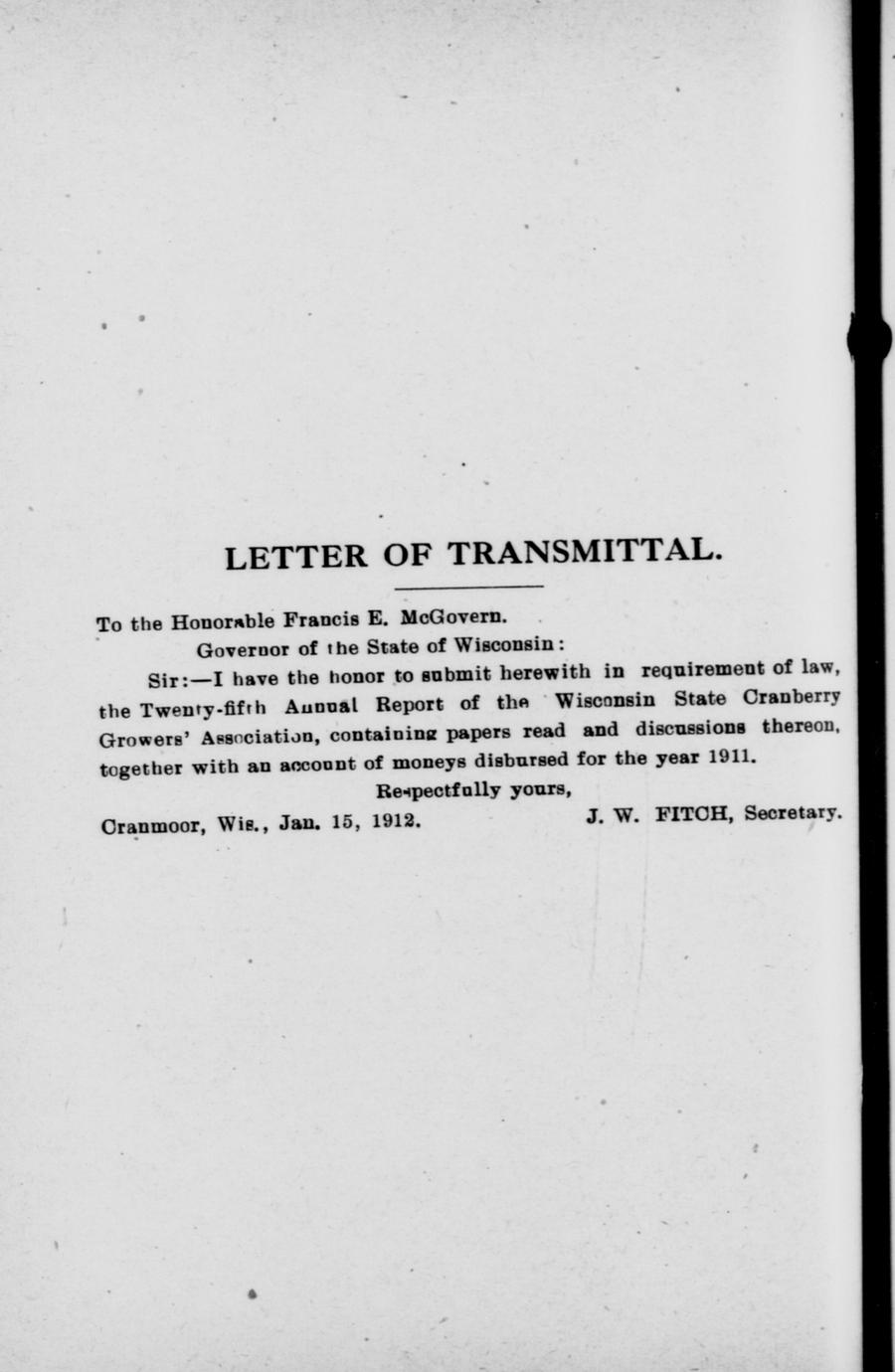 LETTER OF TRANSMITTAL.

To the Honorable Francis E. McGovern.

Governor of the State of Wisconsin:

Sir:—I have the honor to submit herewith in requirement of law, the Twenty-fifth Annual Report of the Wisconsin State Cranberry Growers' Association, containing papers read and discussions thereon, together with an account of moneys disbursed for the year 1911.

Respectfully yours,

Cranmoor, Wis., Jan. 15, 1912.

J. W. FITCH, Secretary.